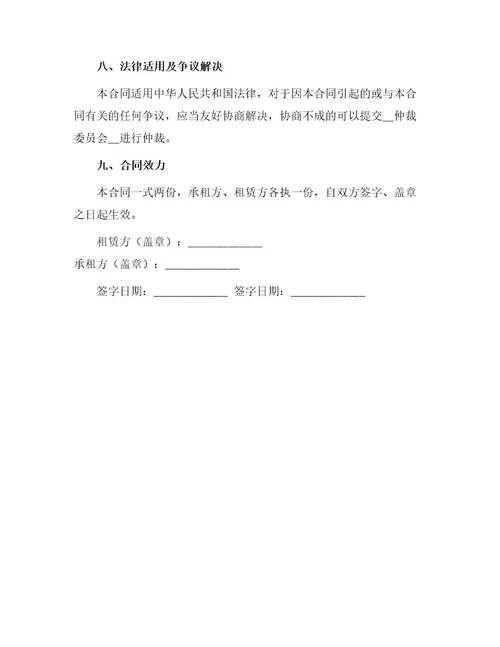 八、法律适用及争议解决

本合同适用中华人民共和国法律，对于因本合同引起的或与本合同有关的任何争议，应当友好协商解决，协商不成的可以提交__仲裁委员会__进行仲裁。

九、合同效力

本合同一式两份，承租方、租赁方各执一份，自双方签字、盖章之日起生效。

租赁方（盖章）：____________

承租方（盖章）：____________

签字日期：____________ 签字日期：____________